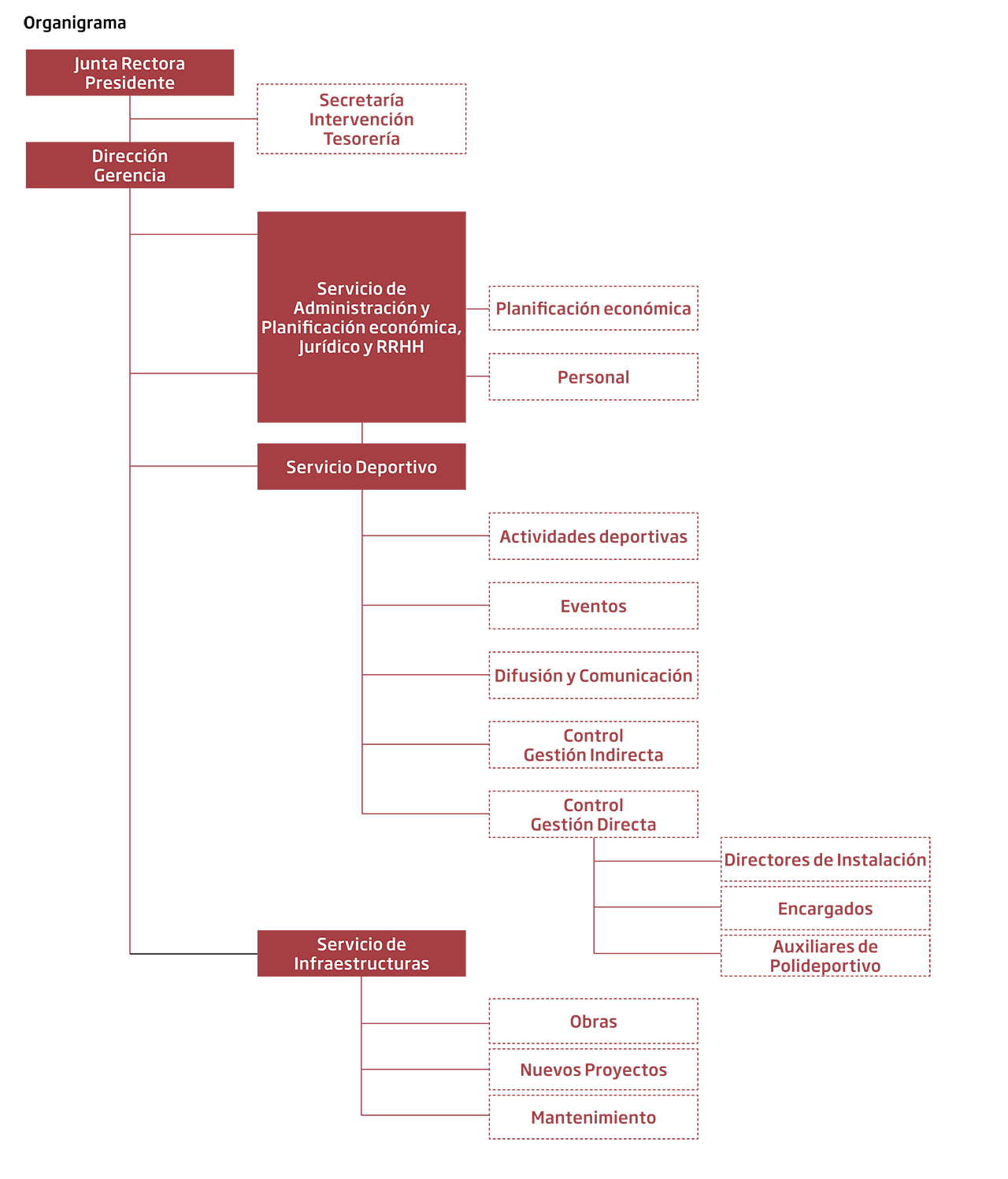 Organigrama

Junta Rectora
Presidente

Secretaría
Intervención
Tesorería

Dirección
Gerencia

Servicio de Administración y Planificación económica, Jurídico y RRHH

Planificación económica

Personal

Servicio Deportivo

Actividades deportivas

Eventos

Difusión y Comunicación

Control
Gestión Indirecta

Control
Gestión Directa

Directores de Instalación

Encargados

Auxiliares de Polideportivo

Servicio de Infraestructuras

Obras

Nuevos Proyectos

Mantenimiento